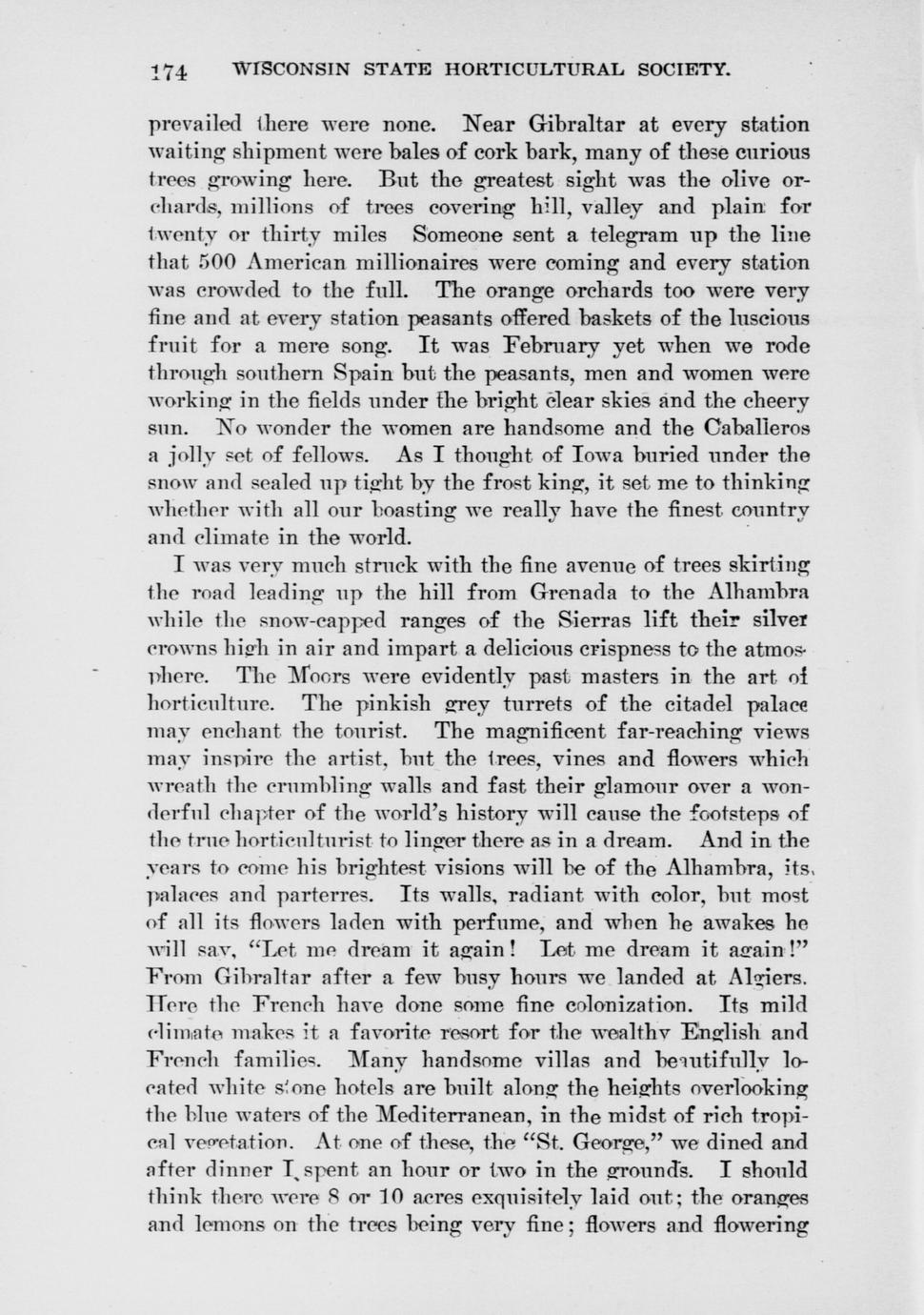 174 WISCONSIN STATE HORTICULTURAL SOCIETY.

prevailed there were none. Near Gibraltar at every station waiting shipment were bales of cork bark, many of these curious trees growing here. But the greatest sight was the olive orchards, millions of trees covering hill, valley and plain for twenty or thirty miles Someone sent a telegram up the line that 500 American millionaires were coming and every station was crowded to the full. The orange orchards too were very fine and at every station peasants offered baskets of the luscious fruit for a mere song. It was February yet when we rode through southern Spain but the peasants, men and women were working in the fields under the bright clear skies and the cheery sun. No wonder the women are handsome and the Caballeros a jolly set of fellows. As I thought of Iowa buried under the snow and sealed up tight by the frost king, it set me to thinking whether with all our boasting we really have the finest country and climate in the world.

I was very much struck with the fine avenue of trees skirting the road leading up the hill from Grenada to the Alhambra while the snow-capped ranges of the Sierras lift their silver crowns high in air and impart a delicious crispness to the atmosphere. The Moors were evidently past masters in the art of horticulture. The pinkish grey turrets of the citadel palace may enchant the tourist. The magnificent far-reaching views may inspire the artist, but the trees, vines and flowers which wreath the crumbling walls and fast their glamour over a wonderful chapter of the world's history will cause the footsteps of the true horticulturist to linger there as in a dream. And in the years to come his brightest visions will be of the Alhambra, its palaces and parterres. Its walls, radiant with color, but most of all its flowers laden with perfume, and when he awakes he will say, "Let me dream it again! Let me dream it again!" From Gibraltar after a few busy hours we landed at Algiers. Here the French have done some fine colonization. Its mild climate makes it a favorite resort for the wealthy English and French families. Many handsome villas and beautifully located white stone hotels are built along the heights overlooking the blue waters of the Mediterranean, in the midst of rich tropical vegetation. At one of these, the "St. George," we dined and after dinner I spent an hour or two in the grounds. I should think there were 8 or 10 acres exquisitely laid out; the oranges and lemons on the trees being very fine; flowers and flowering